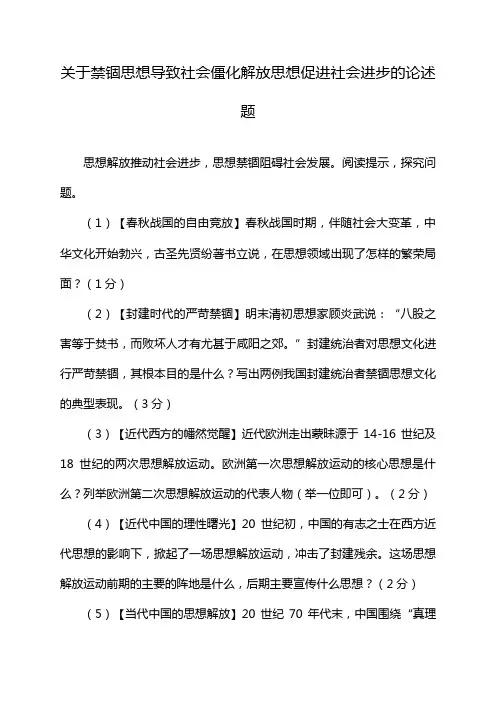 关于禁锢思想导致社会僵化解放思想促进社会进步的论述题

思想解放推动社会进步，思想禁锢阻碍社会发展。阅读提示，探究问题。

（1）【春秋战国的自由竞放】春秋战国时期，伴随社会大变革，中华文化开始勃兴，古圣先贤纷著书立说，在思想领域出现了怎样的繁荣局面？（1分）

（2）【封建时代的严苛禁锢】明末清初思想家顾炎武说：“八股之害等于焚书，而败坏人才有尤甚于咸阳之郊。”封建统治者对思想文化进行严苛禁锢，其根本目的是什么？写出两例我国封建统治者禁锢思想文化的典型表现。（3分）

（3）【近代西方的幡然觉醒】近代欧洲走出蒙昧源于 14-16 世纪及 18 世纪的两次思想解放运动。欧洲第一次思想解放运动的核心思想是什么？列举欧洲第二次思想解放运动的代表人物（举一位即可）。（2分）

（4）【近代中国的理性曙光】20 世纪初，中国的有志之士在西方近代思想的影响下，掀起了一场思想解放运动，冲击了封建残余。这场思想解放运动前期的主要的阵地是什么，后期主要宣传什么思想？（2分）

（5）【当代中国的思想解放】20 世纪 70 年代末，中国围绕“真理